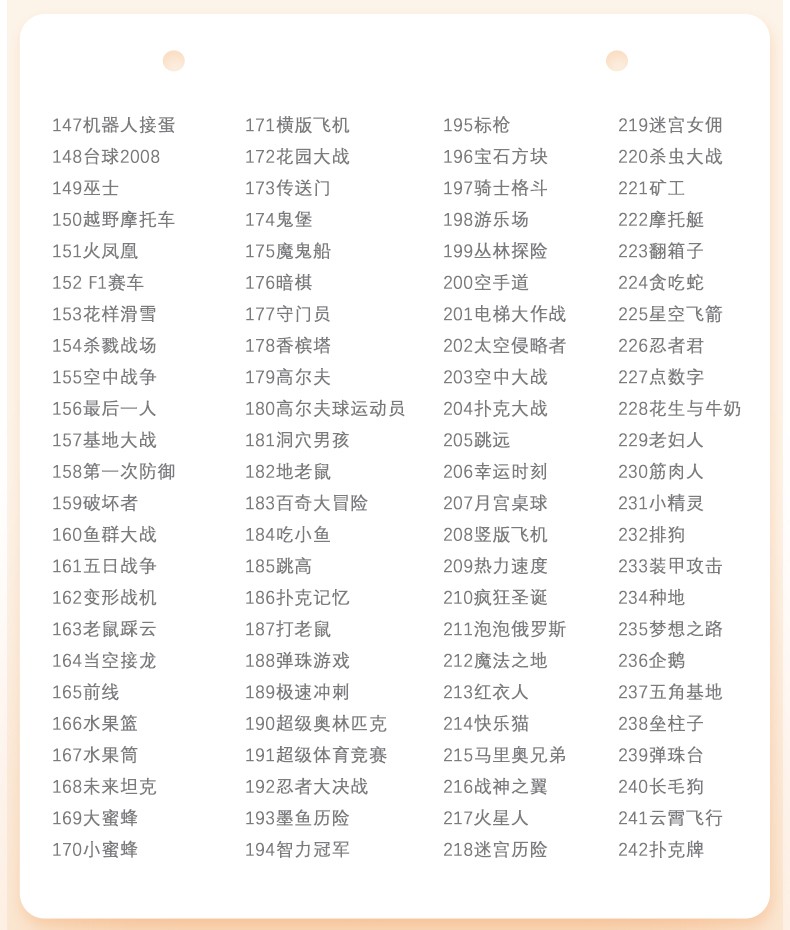 147机器人接蛋
148台球2008
149巫士
150越野摩托车
151火凤凰
152 F1赛车
153花样滑雪
154杀戮战场
155空中战争
156最后一人
157基地大战
158第一次防御
159破坏者
160鱼群大战
161五日战争
162变形战机
163老鼠踩云
164当空接龙
165前线
166水果篮
167水果筒
168未来坦克
169大蜜蜂
170小蜜蜂

171横版飞机
172花园大战
173传送门
174鬼堡
175魔鬼船
176暗棋
177守门员
178香槟塔
179高尔夫
180高尔夫球运动员
181洞穴男孩
182地老鼠
183百奇大冒险
184吃小鱼
185跳高
186扑克记忆
187打老鼠
188弹珠游戏
189极速冲刺
190超级奥林匹克
191超级体育竞赛
192忍者大决战
193墨鱼历险
194智力冠军

195标枪
196宝石方块
197骑士格斗
198游乐场
199丛林探险
200空手道
201电梯大作战
202太空侵略者
203空中大战
204扑克大战
205跳远
206幸运时刻
207月宫桌球
208竖版飞机
209热力速度
210疯狂圣诞
211泡泡俄罗斯
212魔法之地
213红衣人
214快乐猫
215马里奥兄弟
216战神之翼
217火星人
218迷宫历险

219迷宫女佣
220杀虫大战
221矿工
222摩托艇
223翻箱子
224贪吃蛇
225星空飞箭
226忍者君
227点数字
228花生与牛奶
229老妇人
230筋肉人
231小精灵
232排狗
233装甲攻击
234种地
235梦想之路
236企鹅
237五角基地
238垒柱子
239弹珠台
240长毛狗
241云霄飞行
242扑克牌